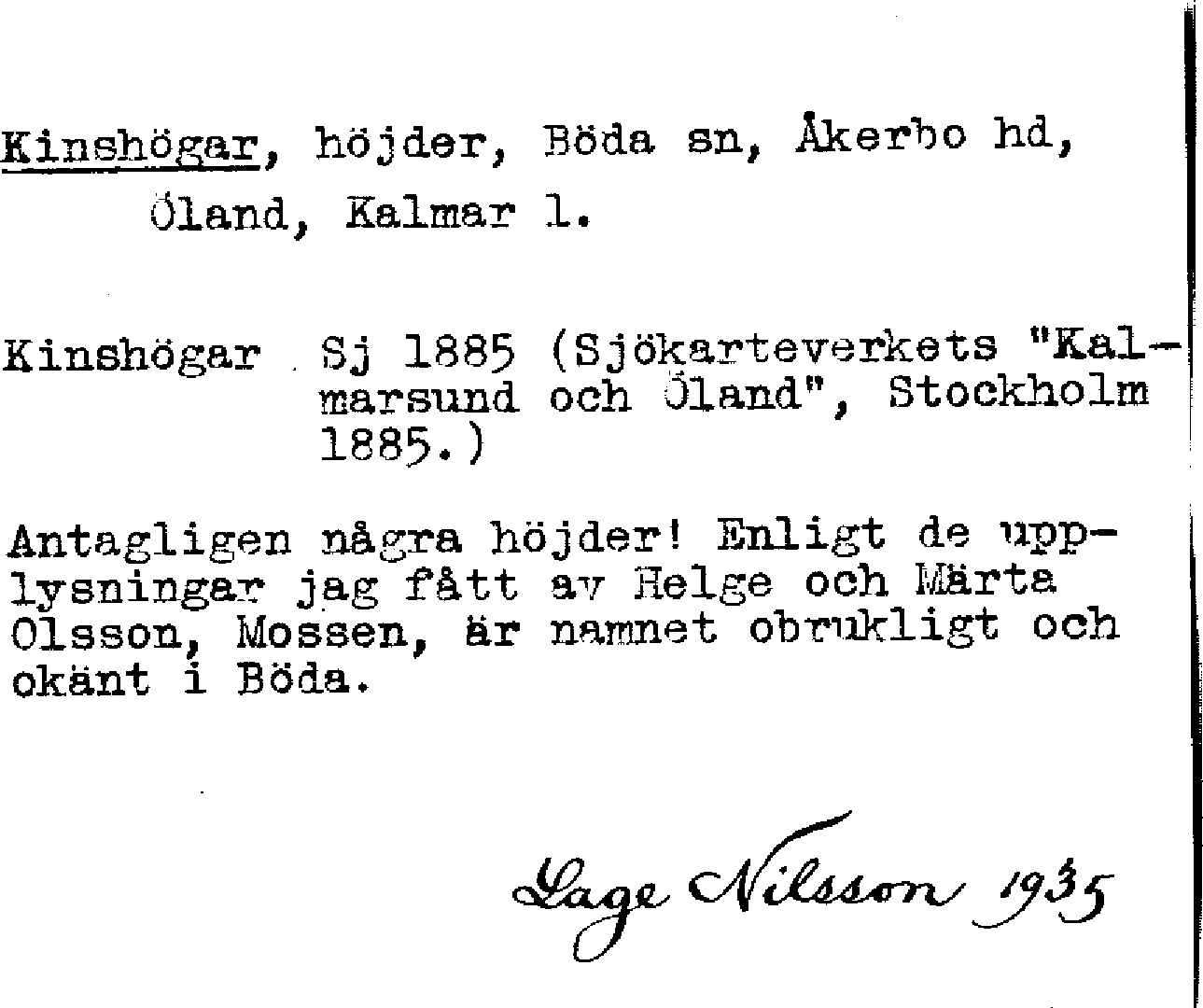 Kinshögar, höjder, Böda sn, Åkerbo hd, Öland, Kalmar l.

Kinshögar Sj 1885 (Sjökarteverkets "Kalmarsund och Öland", Stockholm 1885.)

Antagligen några höjder! Enligt de upplysningar jag fått av Helge och Märta Olsson, Mossen, är namnet obrukligt och okänt i Böda.

Lage Nilsson 1935